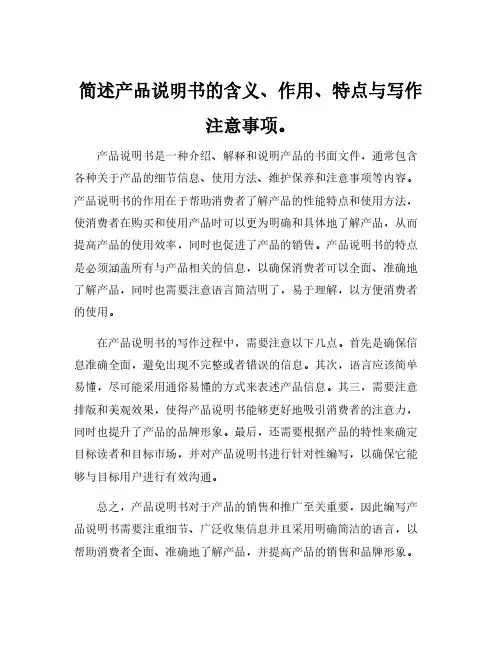 简述产品说明书的含义、作用、特点与写作注意事项。

产品说明书是一种介绍、解释和说明产品的书面文件，通常包含各种关于产品的细节信息、使用方法、维护保养和注意事项等内容。产品说明书的作用在于帮助消费者了解产品的性能特点和使用方法，使消费者在购买和使用产品时可以更为明确和具体地了解产品，从而提高产品的使用效率，同时也促进了产品的销售。产品说明书的特点是必须涵盖所有与产品相关的信息，以确保消费者可以全面、准确地了解产品，同时也需要注意语言简洁明了，易于理解，以方便消费者的使用。

在产品说明书的写作过程中，需要注意以下几点。首先是确保信息准确全面，避免出现不完整或者错误的信息。其次，语言应该简单易懂，尽可能采用通俗易懂的方式来表述产品信息。其三，需要注意排版和美观效果，使得产品说明书能够更好地吸引消费者的注意力，同时也提升了产品的品牌形象。最后，还需要根据产品的特性来确定目标读者和目标市场，并对产品说明书进行针对性编写，以确保它能够与目标用户进行有效沟通。

总之，产品说明书对于产品的销售和推广至关重要，因此编写产品说明书需要注重细节、广泛收集信息并且采用明确简洁的语言，以帮助消费者全面、准确地了解产品，并提高产品的销售和品牌形象。